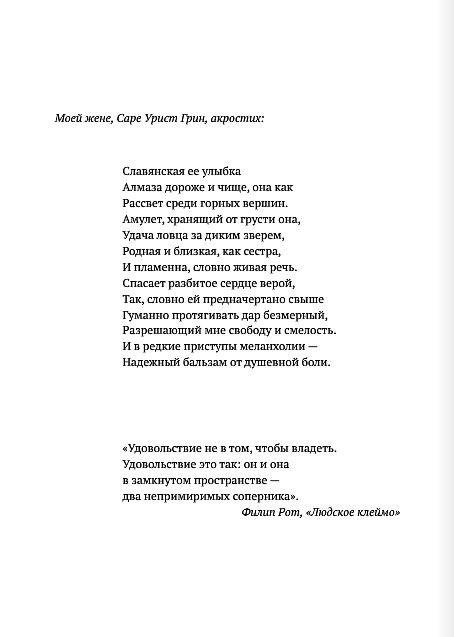 Моей жене, Саре Урист Грин, акростих:

Славянская ее улыбка
Алмаза дороже и чище, она как
Рассвет среди горных вершин.
Амулет, хранящий от грусти она,
Удача ловца за диким зверем,
Родная и близкая, как сестра,
И пламенна, словно живая речь.
Спасает разбитое сердце верой,
Так, словно ей предначертано свыше
Гуманно протягивать дар безмерный,
Разрешающий мне свободу и смелость.
И в редкие приступы меланхолии —
Надежный бальзам от душевной боли.

«Удовольствие не в том, чтобы владеть.
Удовольствие это так: он и она
в замкнутом пространстве —
два непримиримых соперника».
Филип Рот, «Людское клеймо»